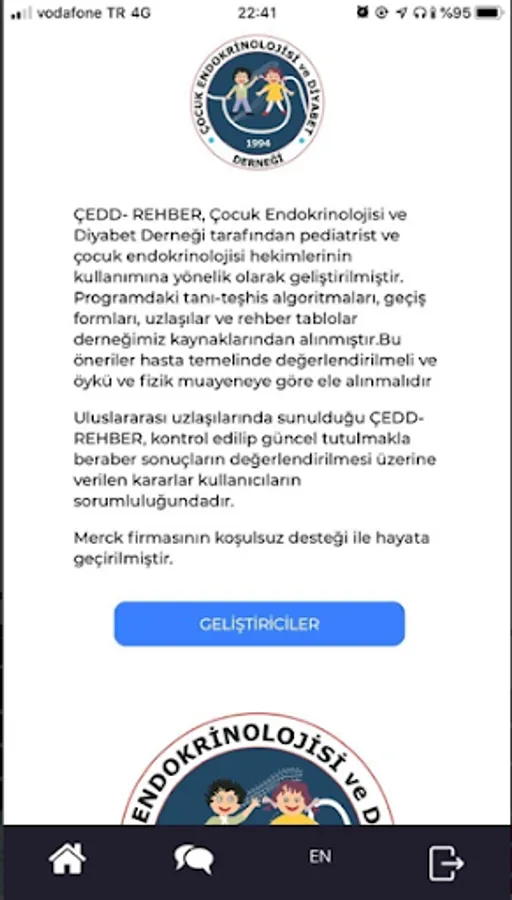 vodafone TR 4G 22:41 %95

ÇOCUK ENDOKRİNOLOJİSİ ve DİYABET DERNEĞİ 1994

ÇEDD- REHBER, Çocuk Endokrinolojisi ve Diyabet Derneği tarafından pediatrist ve çocuk endokrinolojisi hekimlerinin kullanımına yönelik olarak geliştirilmiştir. Programdaki tanı-teşhis algoritmaları, geçiş formları, uzlaşılar ve rehber tablolar derneğimiz kaynaklarından alınmıştır.Bu öneriler hasta temelinde değerlendirilmeli ve öykü ve fizik muayeneye göre ele alınmalıdır

Uluslararası uzlaşılarında sunulduğu ÇEDD-REHBER, kontrol edilip güncel tutulmakla beraber sonuçların değerlendirilmesi üzerine verilen kararlar kullanıcıların sorumluluğundadır.

Merck firmasının koşulsuz desteği ile hayata geçirilmiştir.

GELİŞTİRİCİLER

ENDOKRİNOLOJİSİ ve D

EN